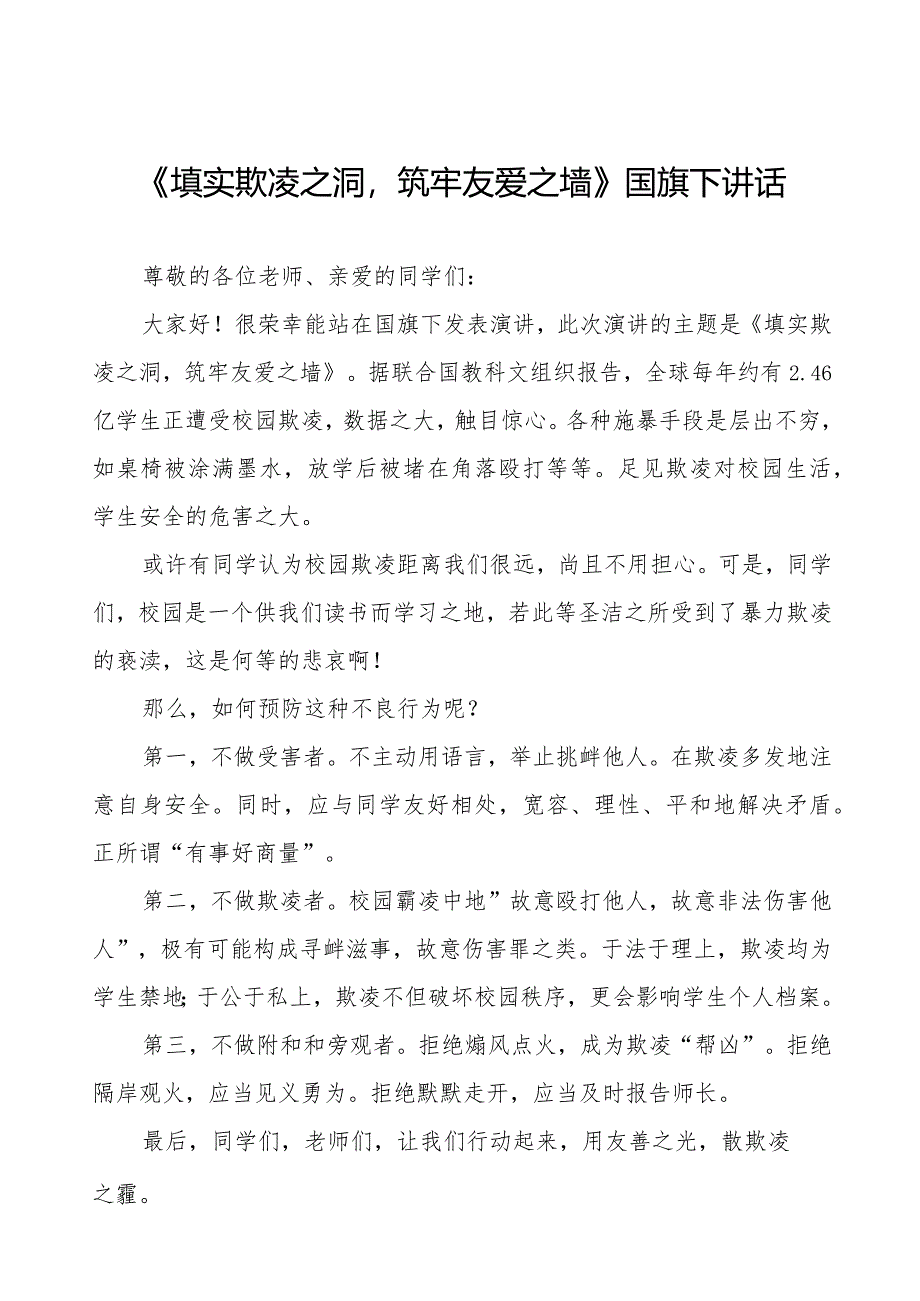 《填实欺凌之洞，筑牢友爱之墙》国旗下讲话

尊敬的各位老师、亲爱的同学们：

大家好！很荣幸能站在国旗下发表演讲，此次演讲的主题是《填实欺凌之洞，筑牢友爱之墙》。据联合国教科文组织报告，全球每年约有2.46亿学生正遭受校园欺凌，数据之大，触目惊心。各种施暴手段是层出不穷，如桌椅被涂满墨水，放学后被堵在角落殴打等等。足见欺凌对校园生活，学生安全的危害之大。

或许有同学认为校园欺凌距离我们很远，尚且不用担心。可是，同学们，校园是一个供我们读书而学习之地，若此等圣洁之所受到了暴力欺凌的亵渎，这是何等的悲哀啊！

那么，如何预防这种不良行为呢？

第一，不做受害者。不主动用语言，举止挑衅他人。在欺凌多发地注意自身安全。同时，应与同学友好相处，宽容、理性、平和地解决矛盾。正所谓“有事好商量”。

第二，不做欺凌者。校园霸凌中地”故意殴打他人，故意非法伤害他人”，极有可能构成寻衅滋事，故意伤害罪之类。于法于理上，欺凌均为学生禁地;于公于私上，欺凌不但破坏校园秩序，更会影响学生个人档案。

第三，不做附和和旁观者。拒绝煽风点火，成为欺凌“帮凶”。拒绝隔岸观火，应当见义勇为。拒绝默默走开，应当及时报告师长。

最后，同学们，老师们，让我们行动起来，用友善之光，散欺凌之霾。